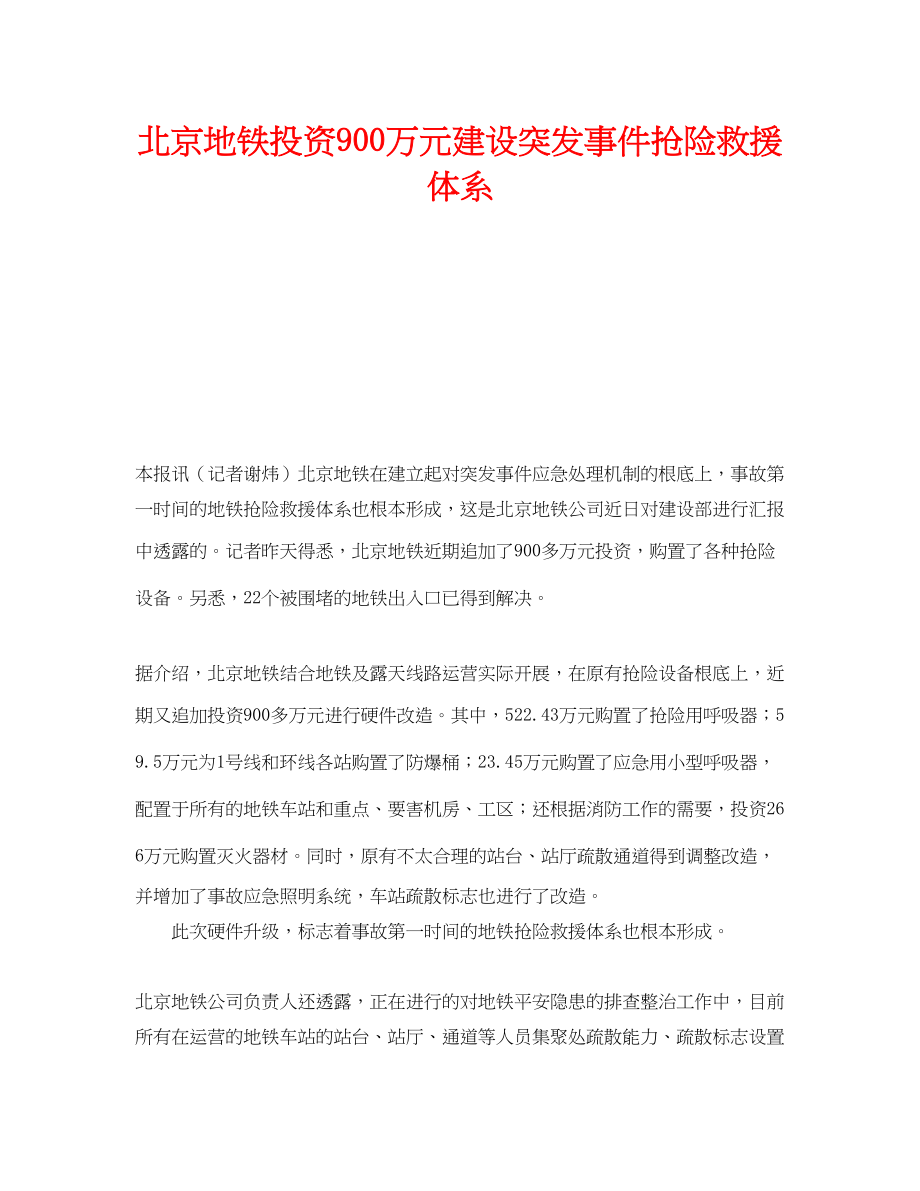 北京地铁投资900万元建设突发事件抢险救援体系

本报讯（记者谢炜）北京地铁在建立起对突发事件应急处理机制的根底上，事故第一时间的地铁抢险救援体系也根本形成，这是北京地铁公司近日对建设部进行汇报中透露的。记者昨天得悉，北京地铁近期追加了900多万元投资，购置了各种抢险设备。另悉，22个被围堵的地铁出入口已得到解决。

据介绍，北京地铁结合地铁及露天线路运营实际开展，在原有抢险设备根底上，近期又追加投资900多万元进行硬件改造。其中，522.43万元购置了抢险用呼吸器；59.5万元为1号线和环线各站购置了防爆桶；23.45万元购置了应急用小型呼吸器，配置于所有的地铁车站和重点、要害机房、工区；还根据消防工作的需要，投资266万元购置灭火器材。同时，原有不太合理的站台、站厅疏散通道得到调整改造，并增加了事故应急照明系统，车站疏散标志也进行了改造。

此次硬件升级，标志着事故第一时间的地铁抢险救援体系也根本形成。

北京地铁公司负责人还透露，正在进行的对地铁平安隐患的排查整治工作中，目前所有在运营的地铁车站的站台、站厅、通道等人员集聚处疏散能力、疏散标志设置